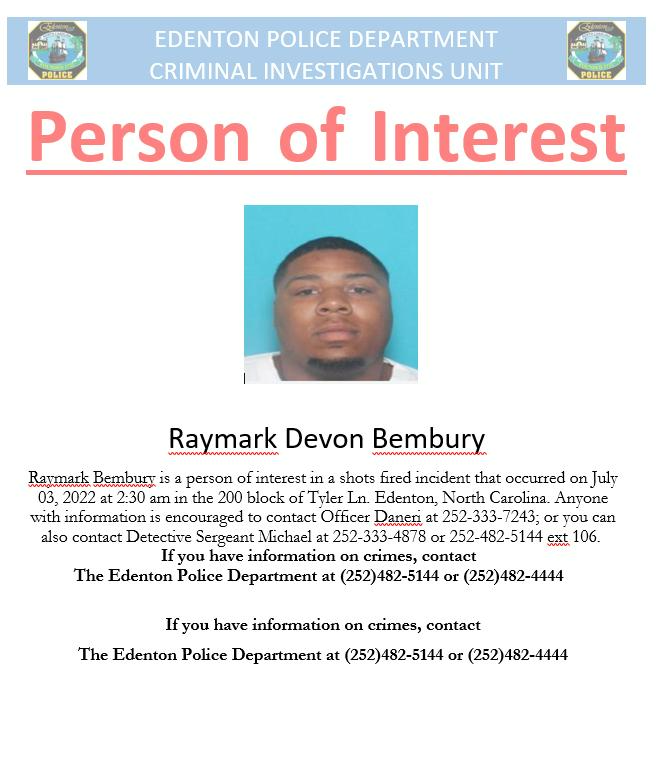 Edenton POLICE

EDENTON POLICE DEPARTMENT
CRIMINAL INVESTIGATIONS UNIT

Edenton POLICE

Person of Interest

Raymark Devon Bembury

Raymark Bembury is a person of interest in a shots fired incident that occurred on July 03, 2022 at 2:30 am in the 200 block of Tyler Ln. Edenton, North Carolina. Anyone with information is encouraged to contact Officer Daneri at 252-333-7243; or you can also contact Detective Sergeant Michael at 252-333-4878 or 252-482-5144 ext 106.
If you have information on crimes, contact
The Edenton Police Department at (252)482-5144 or (252)482-4444

If you have information on crimes, contact
The Edenton Police Department at (252)482-5144 or (252)482-4444